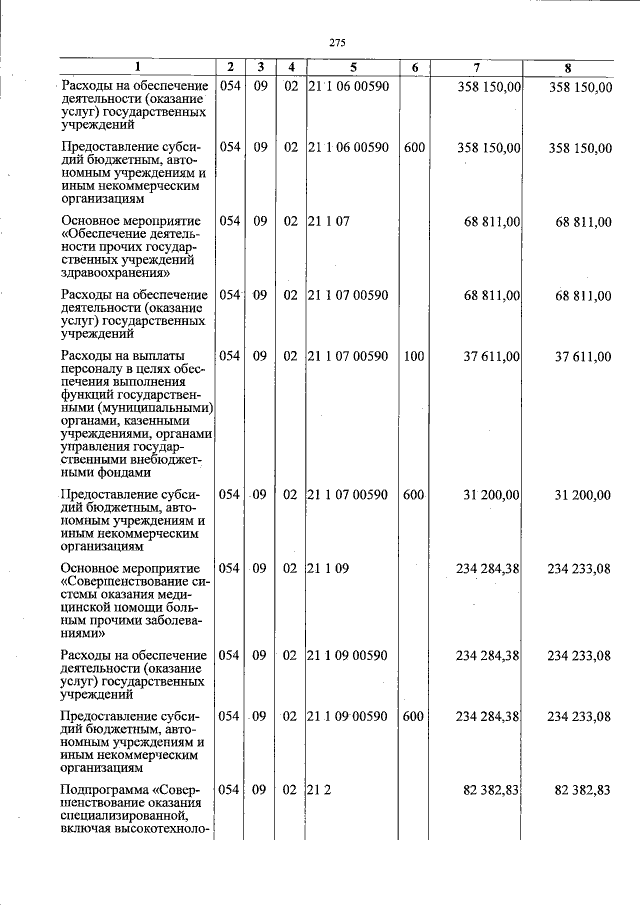 275

| 1 | 2 | 3 | 4 | 5 | 6 | 7 | 8 |
|---|---|---|---|---|---|---|---|
| Расходы на обеспечение деятельности (оказание услуг) государственных учреждений | 054 | 09 | 02 | 21 1 06 00590 |  | 358 150,00 | 358 150,00 |
| Предоставление субсидий бюджетным, автономным учреждениям и иным некоммерческим организациям | 054 | 09 | 02 | 21 1 06 00590 | 600 | 358 150,00 | 358 150,00 |
| Основное мероприятие «Обеспечение деятельности прочих государственных учреждений здравоохранения» | 054 | 09 | 02 | 21 1 07 |  | 68 811,00 | 68 811,00 |
| Расходы на обеспечение деятельности (оказание услуг) государственных учреждений | 054 | 09 | 02 | 21 1 07 00590 |  | 68 811,00 | 68 811,00 |
| Расходы на выплаты персоналу в целях обеспечения выполнения функций государственными (муниципальными) органами, казенными учреждениями, органами управления государственными внебюджетными фондами | 054 | 09 | 02 | 21 1 07 00590 | 100 | 37 611,00 | 37 611,00 |
| Предоставление субсидий бюджетным, автономным учреждениям и иным некоммерческим организациям | 054 | 09 | 02 | 21 1 07 00590 | 600 | 31 200,00 | 31 200,00 |
| Основное мероприятие «Совершенствование системы оказания медицинской помощи больным прочими заболеваниями» | 054 | 09 | 02 | 21 1 09 |  | 234 284,38 | 234 233,08 |
| Расходы на обеспечение деятельности (оказание услуг) государственных учреждений | 054 | 09 | 02 | 21 1 09 00590 |  | 234 284,38 | 234 233,08 |
| Предоставление субсидий бюджетным, автономным учреждениям и иным некоммерческим организациям | 054 | 09 | 02 | 21 1 09 00590 | 600 | 234 284,38 | 234 233,08 |
| Подпрограмма «Совершенствование оказания специализированной, включая высокотехноло- | 054 | 09 | 02 | 21 2 |  | 82 382,83 | 82 382,83 |